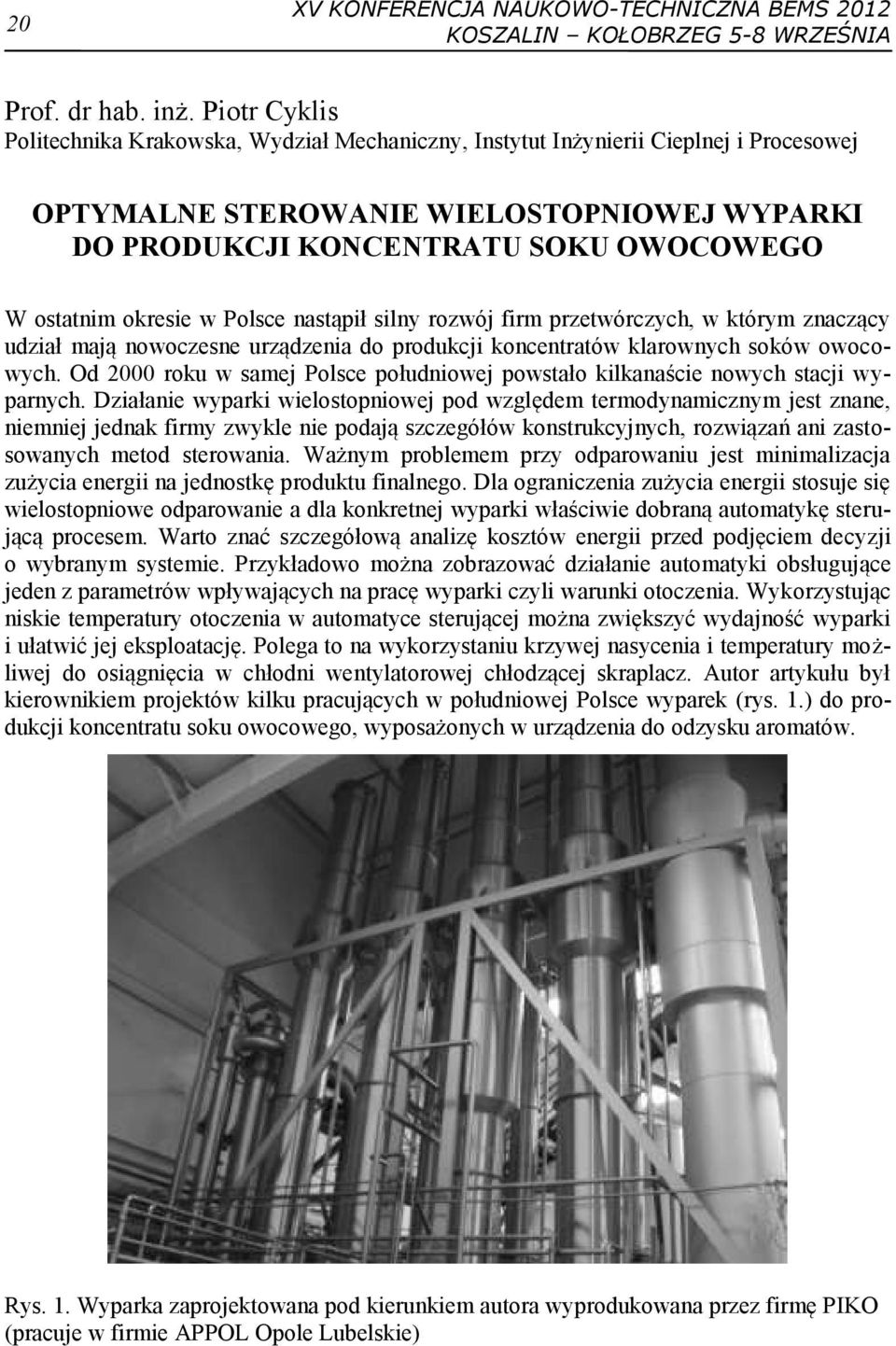 20

XV KONFERENCJA NAUKOWO-TECHNICZNA BEMS 2012
KOSZALIN – KOŁOBRZEG 5-8 WRZEŚNIA

Prof. dr hab. inż. Piotr Cyklis
Politechnika Krakowska, Wydział Mechaniczny, Instytut Inżynierii Cieplnej i Procesowej

OPTYMALNE STEROWANIE WIELOSTOPNIOWEJ WYPARKI DO PRODUKCJI KONCENTRATU SOKU OWOCOWEGO

W ostatnim okresie w Polsce nastąpił silny rozwój firm przetwórczych, w którym znaczący udział mają nowoczesne urządzenia do produkcji koncentratów klarownych soków owocowych. Od 2000 roku w samej Polsce południowej powstało kilkanaście nowych stacji wyparnych. Działanie wyparki wielostopniowej pod względem termodynamicznym jest znane, niemniej jednak firmy zwykle nie podają szczegółów konstrukcyjnych, rozwiązań ani zastosowanych metod sterowania. Ważnym problemem przy odparowaniu jest minimalizacja zużycia energii na jednostkę produktu finalnego. Dla ograniczenia zużycia energii stosuje się wielostopniowe odparowanie a dla konkretnej wyparki właściwie dobraną automatykę sterującą procesem. Warto znać szczegółową analizę kosztów energii przed podjęciem decyzji o wybranym systemie. Przykładowo można zobrazować działanie automatyki obsługujące jeden z parametrów wpływających na pracę wyparki czyli warunki otoczenia. Wykorzystując niskie temperatury otoczenia w automatyce sterującej można zwiększyć wydajność wyparki i ułatwić jej eksploatację. Polega to na wykorzystaniu krzywej nasycenia i temperatury możliwej do osiągnięcia w chłodni wentylatorowej chłodzącej skraplacz. Autor artykułu był kierownikiem projektów kilku pracujących w południowej Polsce wyparek (rys. 1.) do produkcji koncentratu soku owocowego, wyposażonych w urządzenia do odzysku aromatów.

Rys. 1. Wyparka zaprojektowana pod kierunkiem autora wyprodukowana przez firmę PIKO (pracuje w firmie APPOL Opole Lubelskie)